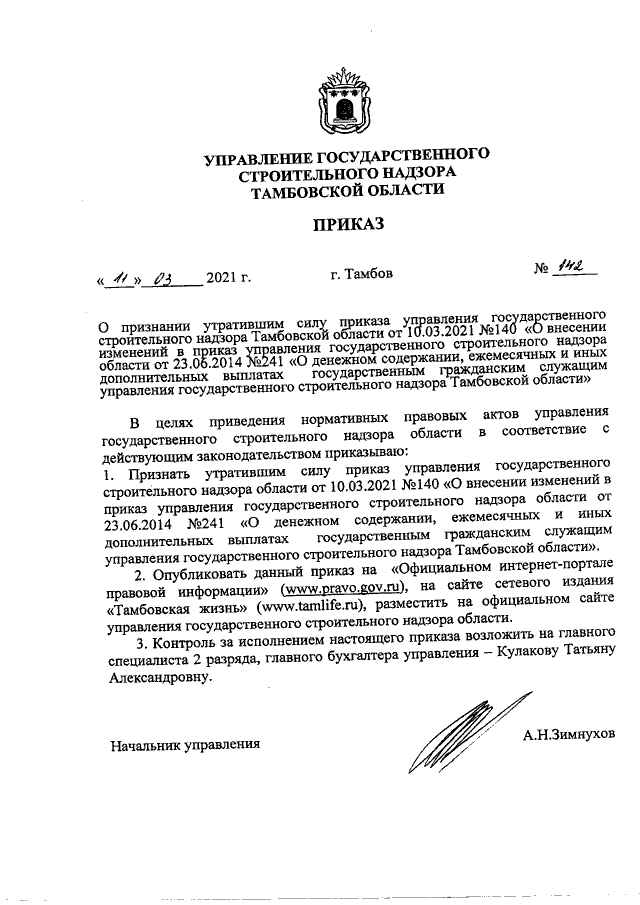 УПРАВЛЕНИЕ ГОСУДАРСТВЕННОГО СТРОИТЕЛЬНОГО НАДЗОРА ТАМБОВСКОЙ ОБЛАСТИ

ПРИКАЗ

« 11 » 03 2021 г.          г. Тамбов          № 142

О признании утратившим силу приказа управления государственного строительного надзора Тамбовской области от 10.03.2021 №140 «О внесении изменений в приказ управления государственного строительного надзора области от 23.06.2014 №241 «О денежном содержании, ежемесячных и иных дополнительных выплатах государственным гражданским служащим управления государственного строительного надзора Тамбовской области»

В целях приведения нормативных правовых актов управления государственного строительного надзора области в соответствие с действующим законодательством приказываю:
1. Признать утратившим силу приказ управления государственного строительного надзора области от 10.03.2021 №140 «О внесении изменений в приказ управления государственного строительного надзора области от 23.06.2014 №241 «О денежном содержании, ежемесячных и иных дополнительных выплатах государственным гражданским служащим управления государственного строительного надзора Тамбовской области».

2. Опубликовать данный приказ на «Официальном интернет-портале правовой информации» (www.pravo.gov.ru), на сайте сетевого издания «Тамбовская жизнь» (www.tamlife.ru), разместить на официальном сайте управления государственного строительного надзора области.

3. Контроль за исполнением настоящего приказа возложить на главного специалиста 2 разряда, главного бухгалтера управления – Кулакову Татьяну Александровну.

Начальник управления          А.Н.Зимнухов